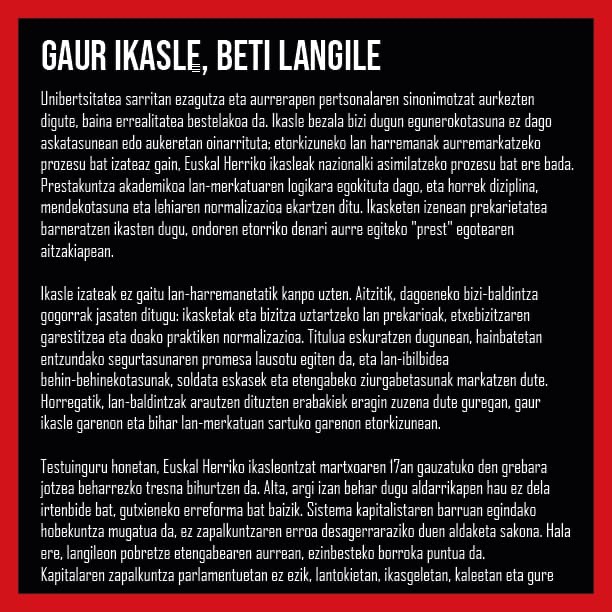 GAUR IKASLE, BETI LANGILE

Unibertsitatea sarritan ezagutza eta aurrerapen pertsonalaren sinonimotzat aurkezten digute, baina errealitatea bestelakoa da. Ikasle bezala bizi dugun egunerokotasuna ez dago askatasunean edo aukeretan oinarrituta; etorkizuneko lan harremanak aurremarkatzeko prozesu bat izateaz gain, Euskal Herriko ikasleak nazionalki asimilatzeko prozesu bat ere bada. Prestakuntza akademikoa lan-merkatuaren logikara egokituta dago, eta horrek diziplina, mendekotasuna eta lehiaren normalizazioa ekartzen ditu. Ikasketen izenean prekarietatea barneratzen ikasten dugu, ondoren etorriko denari aurre egiteko "prest" egotearen aitzakiapean.

Ikasle izateak ez gaitu lan-harremanetatik kanpo uzten. Aitzitik, dagoeneko bizi-baldintza gogorrak jasaten ditugu: ikasketak eta bizitza uztartzeko lan prekarioak, etxebizitzaren garestitzea eta doako praktiken normalizazioa. Titulua eskuratzen dugunean, hainbatetan entzundako segurtasunaren promesa lausotu egiten da, eta lan-ibilbidea behin-behinekotasunak, soldata eskasek eta etengabeko ziurgabetasunak markatzen dute. Horregatik, lan-baldintzak arautzen dituzten erabakiek eragin zuzena dute guregan, gaur ikasle garenon eta bihar lan-merkatuan sartuko garenon etorkizunean.

Testuinguru honetan, Euskal Herriko ikasleontzat martxoaren 17an gauzatuko den grebara jotzea beharrezko tresna bihurtzen da. Alta, argi izan behar dugu aldarrikapen hau ez dela irtenbide bat, gutxieneko erreforma bat baizik. Sistema kapitalistaren barruan egindako hobekuntza mugatua da, ez zapalkuntzaren erroa desagerraraziko duen aldaketa sakona. Hala ere, langileon pobretze etengabearen aurrean, ezinbesteko borroka puntua da. Kapitalaren zapalkuntza parlamentuetan ez ezik, lantokietan, ikasgeletan, kaleetan eta gure